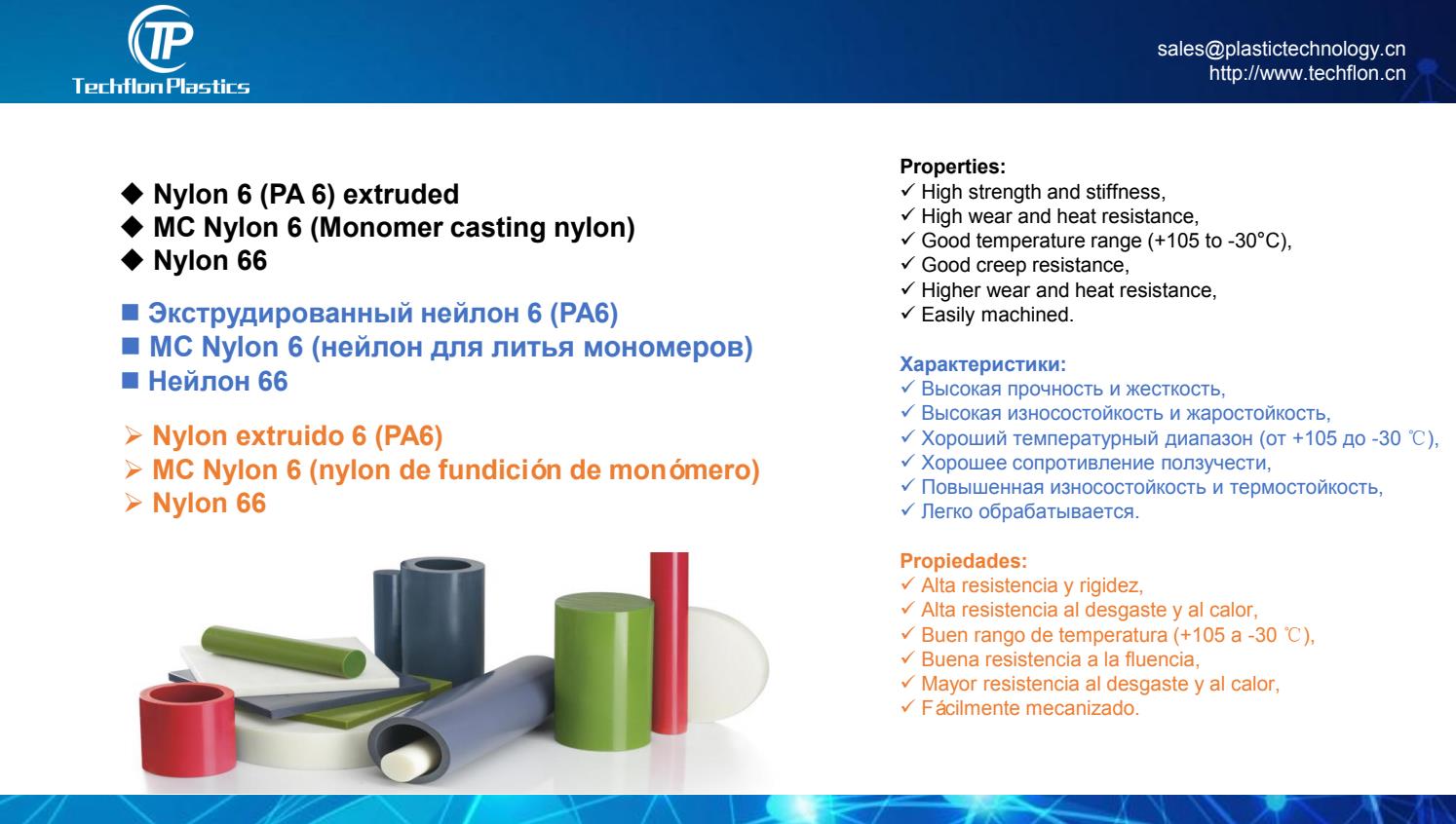 TP
Techflon Plastics

sales@plastictechnology.cn
http://www.techflon.cn

◆ Nylon 6 (PA 6) extruded
◆ MC Nylon 6 (Monomer casting nylon)
◆ Nylon 66

■ Экструдированный нейлон 6 (PA6)
■ MC Nylon 6 (нейлон для литья мономеров)
■ Нейлон 66

➢ Nylon extruido 6 (PA6)
➢ MC Nylon 6 (nylon de fundición de monómero)
➢ Nylon 66

Properties:
✓ High strength and stiffness,
✓ High wear and heat resistance,
✓ Good temperature range (+105 to -30°C),
✓ Good creep resistance,
✓ Higher wear and heat resistance,
✓ Easily machined.

Характеристики:
✓ Высокая прочность и жесткость,
✓ Высокая износостойкость и жаростойкость,
✓ Хороший температурный диапазон (от +105 до -30 ℃),
✓ Хорошее сопротивление ползучести,
✓ Повышенная износостойкость и термостойкость,
✓ Легко обрабатывается.

Propiedades:
✓ Alta resistencia y rigidez,
✓ Alta resistencia al desgaste y al calor,
✓ Buen rango de temperatura (+105 a -30 ℃),
✓ Buena resistencia a la fluencia,
✓ Mayor resistencia al desgaste y al calor,
✓ Fácilmente mecanizado.